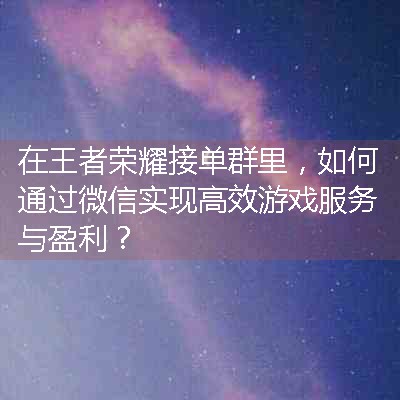 在王者荣耀接单群里，如何通过微信实现高效游戏服务与盈利？